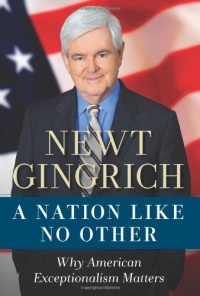 NEWT GINGRICH

A NATION LIKE NO OTHER

Why American Exceptionalism Matters